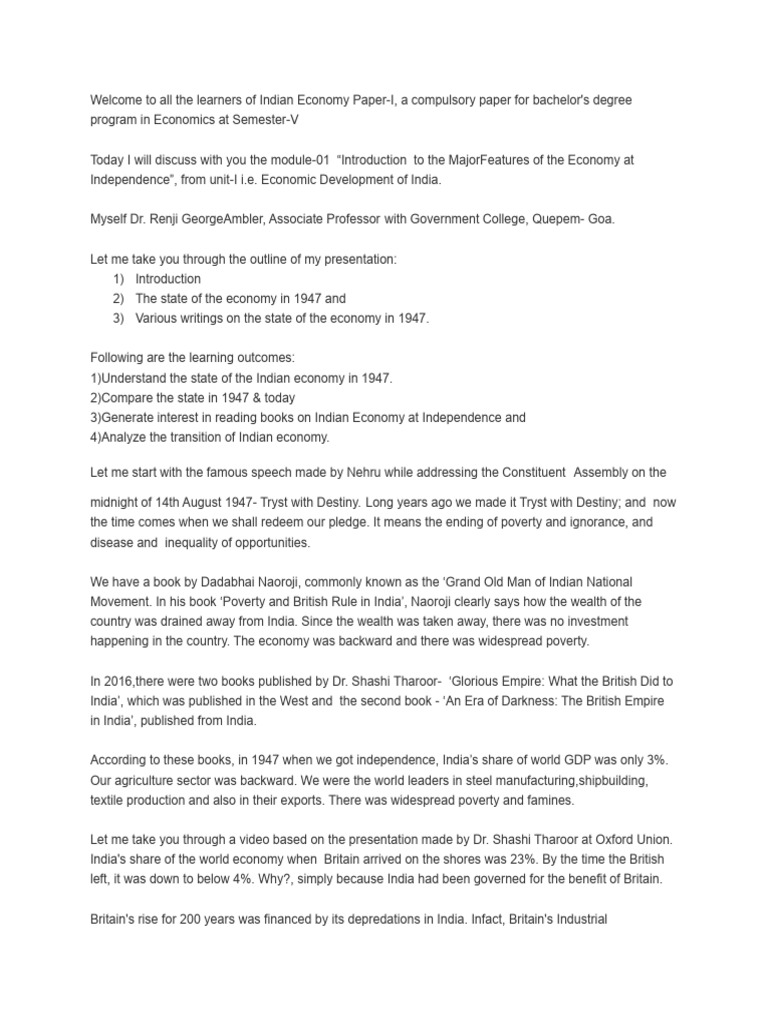 Welcome to all the learners of Indian Economy Paper-I, a compulsory paper for bachelor's degree program in Economics at Semester-V

Today I will discuss with you the module-01 "Introduction to the MajorFeatures of the Economy at Independence", from unit-I i.e. Economic Development of India.

Myself Dr. Renji GeorgeAmbler, Associate Professor with Government College, Quepem- Goa.

Let me take you through the outline of my presentation:
1) Introduction
2) The state of the economy in 1947 and
3) Various writings on the state of the economy in 1947.

Following are the learning outcomes:
1)Understand the state of the Indian economy in 1947.
2)Compare the state in 1947 & today
3)Generate interest in reading books on Indian Economy at Independence and
4)Analyze the transition of Indian economy.

Let me start with the famous speech made by Nehru while addressing the Constituent Assembly on the midnight of 14th August 1947- Tryst with Destiny. Long years ago we made it Tryst with Destiny; and now the time comes when we shall redeem our pledge. It means the ending of poverty and ignorance, and disease and inequality of opportunities.

We have a book by Dadabhai Naoroji, commonly known as the 'Grand Old Man of Indian National Movement. In his book 'Poverty and British Rule in India', Naoroji clearly says how the wealth of the country was drained away from India. Since the wealth was taken away, there was no investment happening in the country. The economy was backward and there was widespread poverty.

In 2016,there were two books published by Dr. Shashi Tharoor- 'Glorious Empire: What the British Did to India', which was published in the West and the second book - 'An Era of Darkness: The British Empire in India', published from India.

According to these books, in 1947 when we got independence, India's share of world GDP was only 3%. Our agriculture sector was backward. We were the world leaders in steel manufacturing,shipbuilding, textile production and also in their exports. There was widespread poverty and famines.

Let me take you through a video based on the presentation made by Dr. Shashi Tharoor at Oxford Union. India's share of the world economy when Britain arrived on the shores was 23%. By the time the British left, it was down to below 4%. Why?, simply because India had been governed for the benefit of Britain.

Britain's rise for 200 years was financed by its depredations in India. Infact, Britain's Industrial